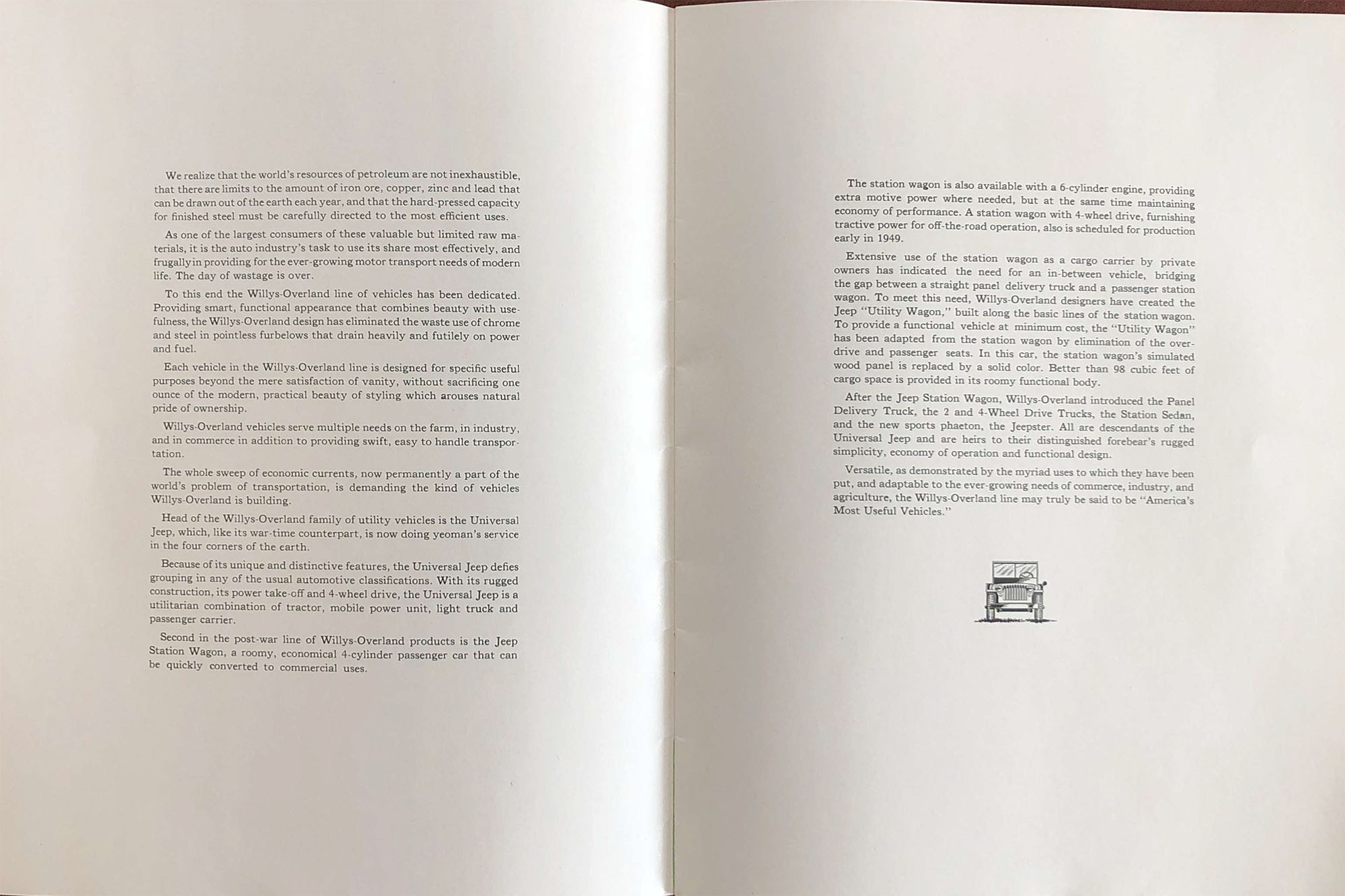 We realize that the world's resources of petroleum are not inexhaustible, that there are limits to the amount of iron ore, copper, zinc and lead that can be drawn out of the earth each year, and that the hard-pressed capacity for finished steel must be carefully directed to the most efficient uses.

As one of the largest consumers of these valuable but limited raw materials, it is the auto industry's task to use its share most effectively, and frugally in providing for the ever-growing motor transport needs of modern life. The day of wastage is over.

To this end the Willys-Overland line of vehicles has been dedicated. Providing smart, functional appearance that combines beauty with usefulness, the Willys-Overland design has eliminated the waste use of chrome and steel in pointless furbelows that drain heavily and futilely on power and fuel.

Each vehicle in the Willys-Overland line is designed for specific useful purposes beyond the mere satisfaction of vanity, without sacrificing one ounce of the modern, practical beauty of styling which arouses natural pride of ownership.

Willys-Overland vehicles serve multiple needs on the farm, in industry, and in commerce in addition to providing swift, easy to handle transportation.

The whole sweep of economic currents, now permanently a part of the world's problem of transportation, is demanding the kind of vehicles Willys-Overland is building.

Head of the Willys-Overland family of utility vehicles is the Universal Jeep, which, like its war-time counterpart, is now doing yeoman's service in the four corners of the earth.

Because of its unique and distinctive features, the Universal Jeep defies grouping in any of the usual automotive classifications. With its rugged construction, its power take-off and 4-wheel drive, the Universal Jeep is a utilitarian combination of tractor, mobile power unit, light truck and passenger carrier.

Second in the post-war line of Willys-Overland products is the Jeep Station Wagon, a roomy, economical 4-cylinder passenger car that can be quickly converted to commercial uses.

The station wagon is also available with a 6-cylinder engine, providing extra motive power where needed, but at the same time maintaining economy of performance. A station wagon with 4-wheel drive, furnishing tractive power for off-the-road operation, also is scheduled for production early in 1949.

Extensive use of the station wagon as a cargo carrier by private owners has indicated the need for an in-between vehicle, bridging the gap between a straight panel delivery truck and a passenger station wagon. To meet this need, Willys-Overland designers have created the Jeep "Utility Wagon," built along the basic lines of the station wagon. To provide a functional vehicle at minimum cost, the "Utility Wagon" has been adapted from the station wagon by elimination of the overdrive and passenger seats. In this car, the station wagon's simulated wood panel is replaced by a solid color. Better than 98 cubic feet of cargo space is provided in its roomy functional body.

After the Jeep Station Wagon, Willys-Overland introduced the Panel Delivery Truck, the 2 and 4-Wheel Drive Trucks, the Station Sedan, and the new sports phaeton, the Jeepster. All are descendants of the Universal Jeep and are heirs to their distinguished forebear's rugged simplicity, economy of operation and functional design.

Versatile, as demonstrated by the myriad uses to which they have been put, and adaptable to the ever-growing needs of commerce, industry, and agriculture, the Willys-Overland line may truly be said to be "America's Most Useful Vehicles."